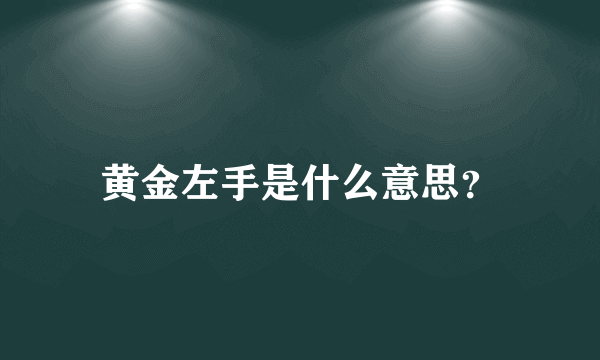 黄金左手是什么意思?